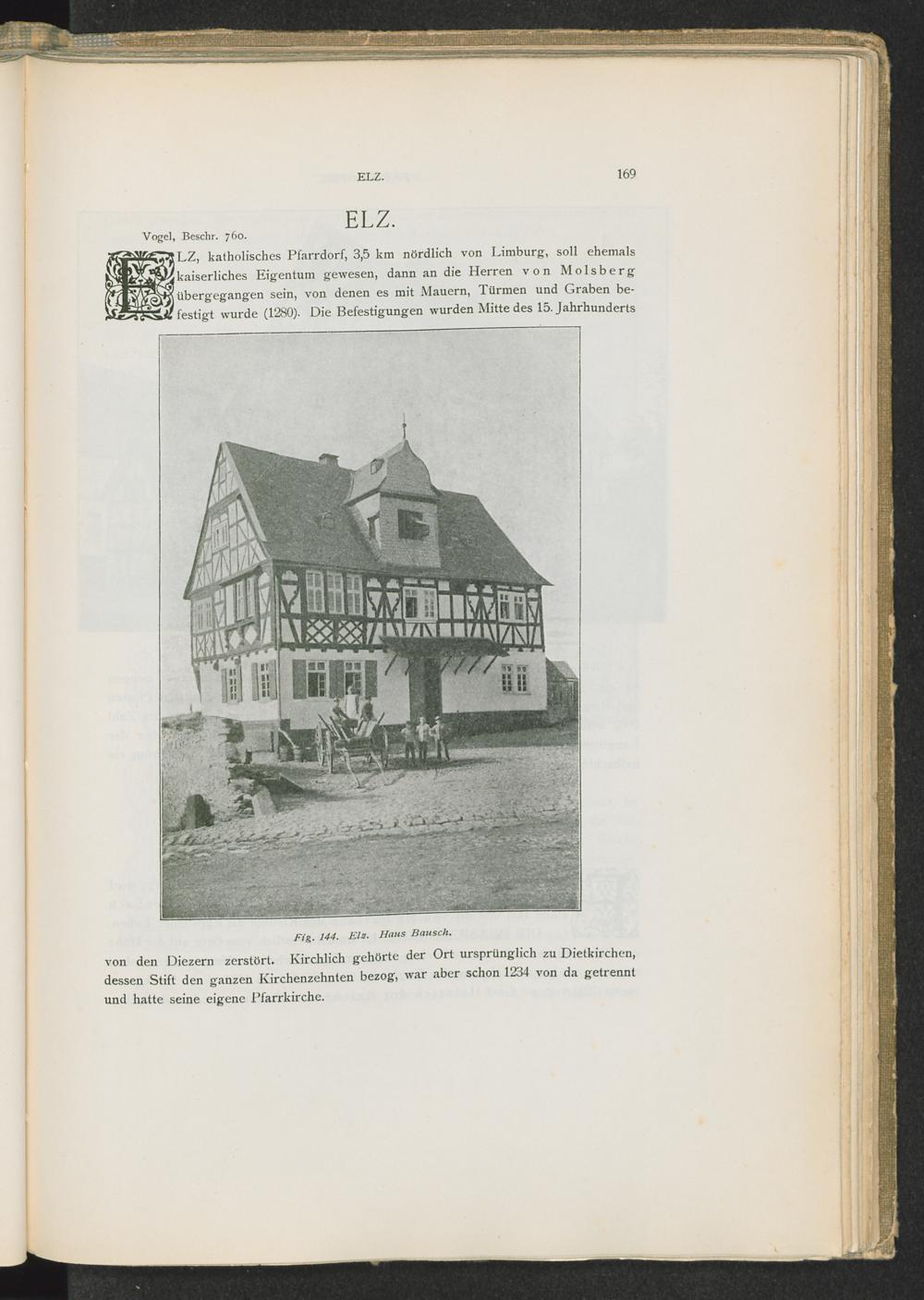 ELZ. 169

ELZ.

Vogel, Beschr. 760.

ELZ, katholisches Pfarrdorf, 3,5 km nördlich von Limburg, soll ehemals kaiserliches Eigentum gewesen, dann an die Herren von Molsberg übergegangen sein, von denen es mit Mauern, Türmen und Graben befestigt wurde (1280). Die Befestigungen wurden Mitte des 15. Jahrhunderts

Fig. 144. Elz. Haus Bausch.

von den Diezern zerstört. Kirchlich gehörte der Ort ursprünglich zu Dietkirchen, dessen Stift den ganzen Kirchenzehnten bezog, war aber schon 1234 von da getrennt und hatte seine eigene Pfarrkirche.